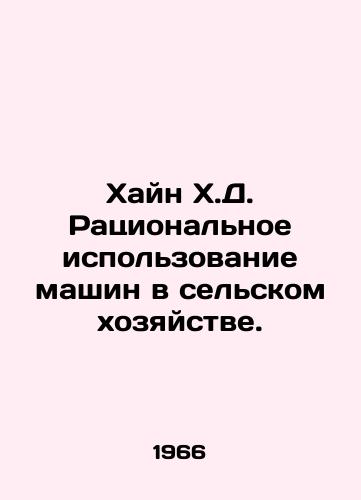 Хайн Х.Д. Рациональное использование машин в сельском хозяйстве.

1966